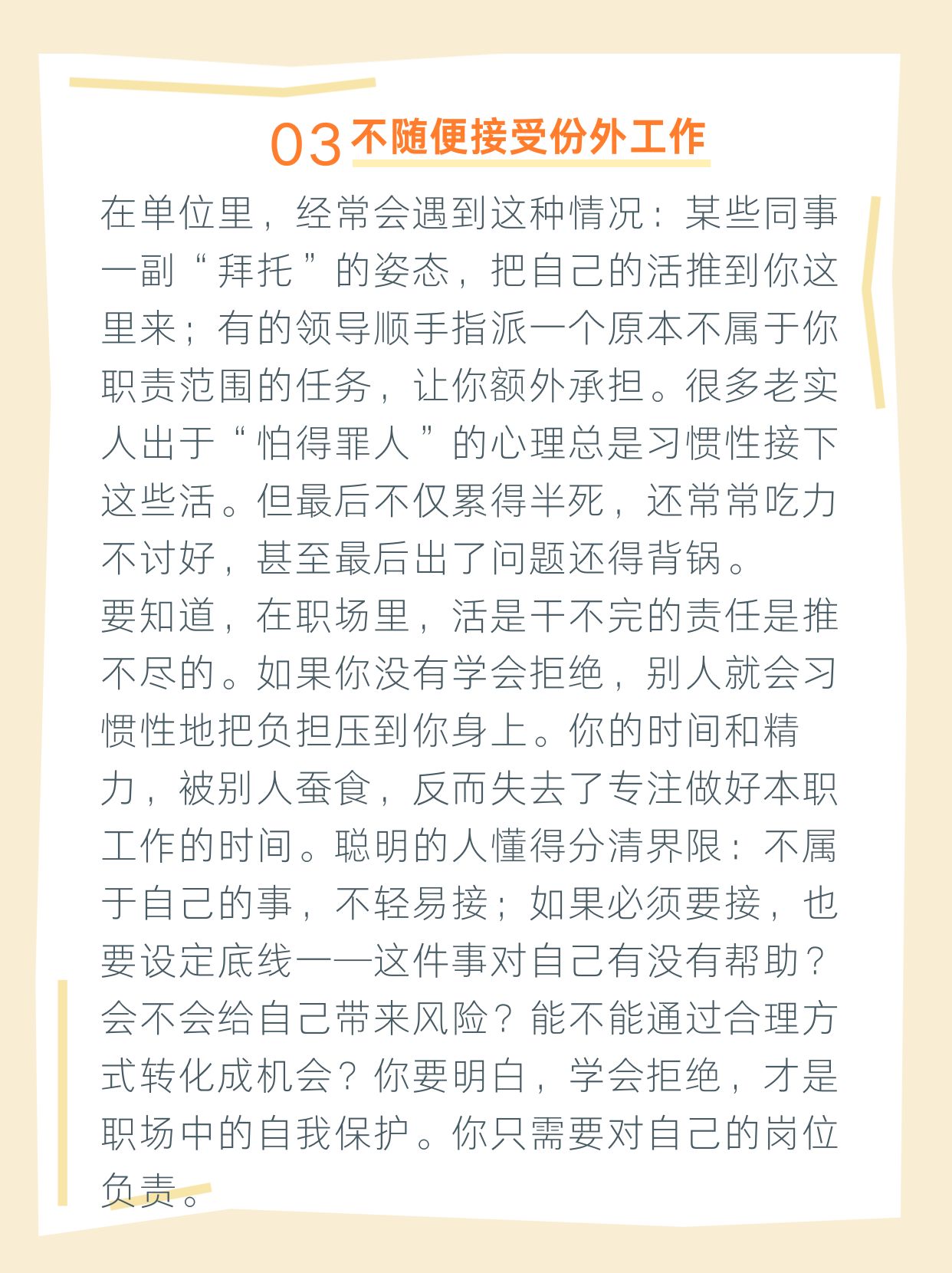 03 不随便接受份外工作

在单位里，经常会遇到这种情况：某些同事一副“拜托”的姿态，把自己的活推到你这里来；有的领导顺手指派一个原本不属于你职责范围的任务，让你额外承担。很多老实人出于“怕得罪人”的心理总是习惯性接下这些活。但最后不仅累得半死，还常常吃力不讨好，甚至最后出了问题还得背锅。

要知道，在职场里，活是干不完的责任是推不尽的。如果你没有学会拒绝，别人就会习惯性地把负担压到你身上。你的时间和精力，被别人蚕食，反而失去了专注做好本职工作的时间。聪明的人懂得分清界限：不属于自己的事，不轻易接；如果必须要接，也要设定底线——这件事对自己有没有帮助？会不会给自己带来风险？能不能通过合理方式转化成机会？你要明白，学会拒绝，才是职场中的自我保护。你只需要对自己的岗位负责。